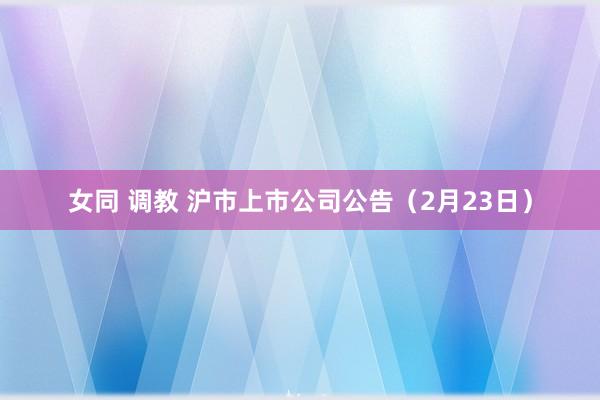 女同 调教 沪市上市公司公告（2月23日）